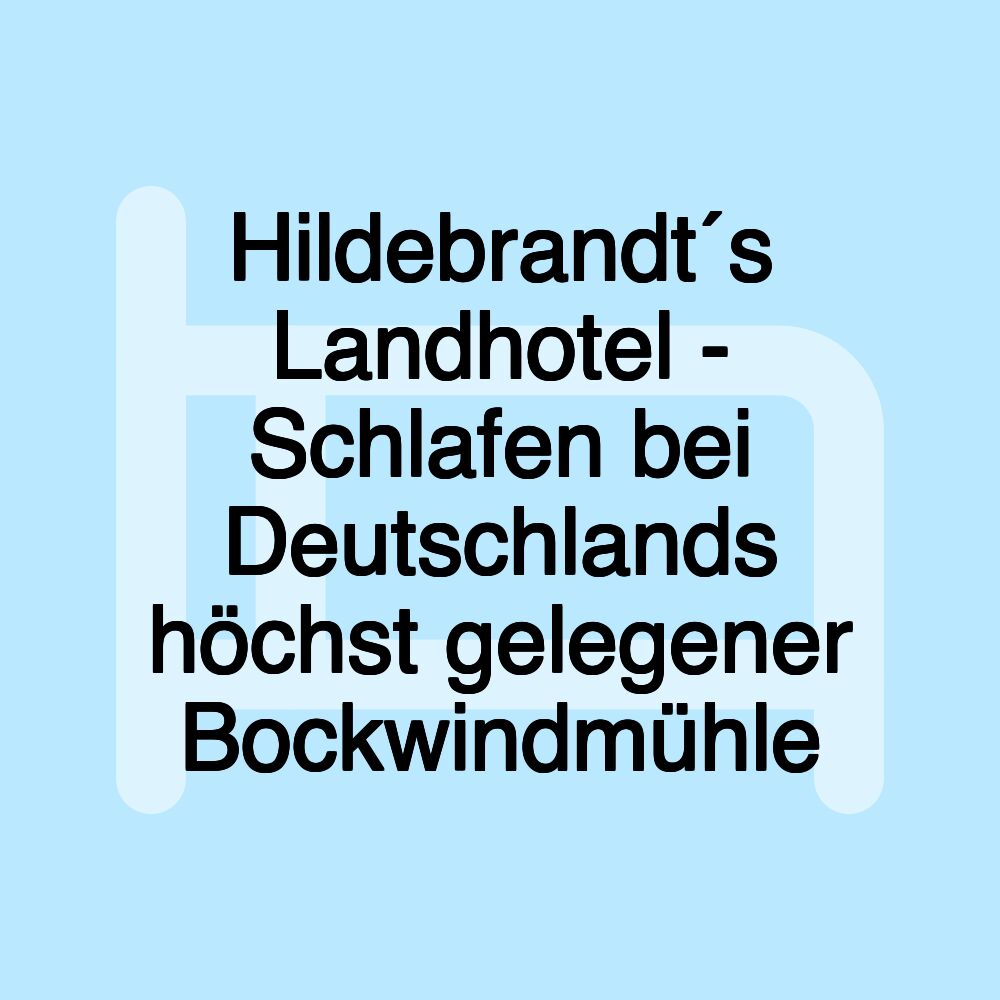 Hildebrandt´s Landhotel - Schlafen bei Deutschlands höchst gelegener Bockwindmühle